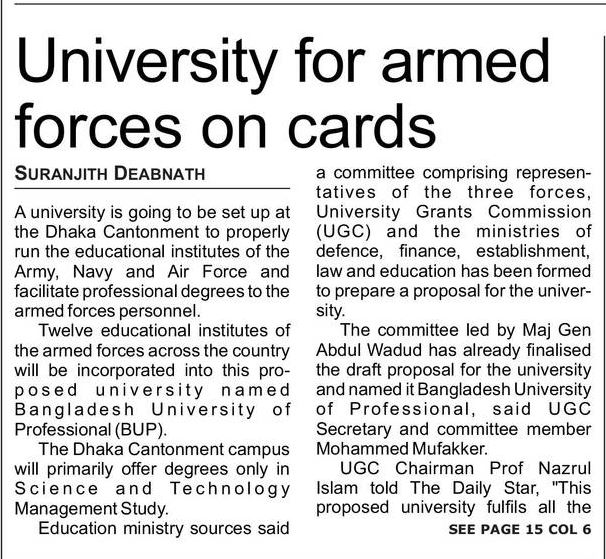 University for armed forces on cards

SURANJITH DEABNATH

A university is going to be set up at the Dhaka Cantonment to properly run the educational institutes of the Army, Navy and Air Force and facilitate professional degrees to the armed forces personnel.

Twelve educational institutes of the armed forces across the country will be incorporated into this proposed university named Bangladesh University of Professional (BUP).

The Dhaka Cantonment campus will primarily offer degrees only in Science and Technology Management Study.

Education ministry sources said a committee comprising representatives of the three forces, University Grants Commission (UGC) and the ministries of defence, finance, establishment, law and education has been formed to prepare a proposal for the university.

The committee led by Maj Gen Abdul Wadud has already finalised the draft proposal for the university and named it Bangladesh University of Professional, said UGC Secretary and committee member Mohammed Mufakker.

UGC Chairman Prof Nazrul Islam told The Daily Star, "This proposed university fulfils all the

SEE PAGE 15 COL 6